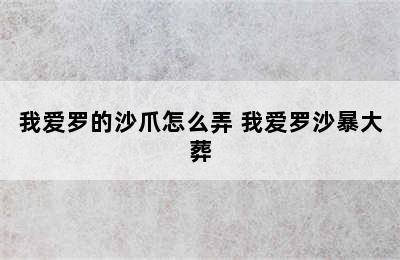 我爱罗的沙爪怎么弄 我爱罗沙暴大葬